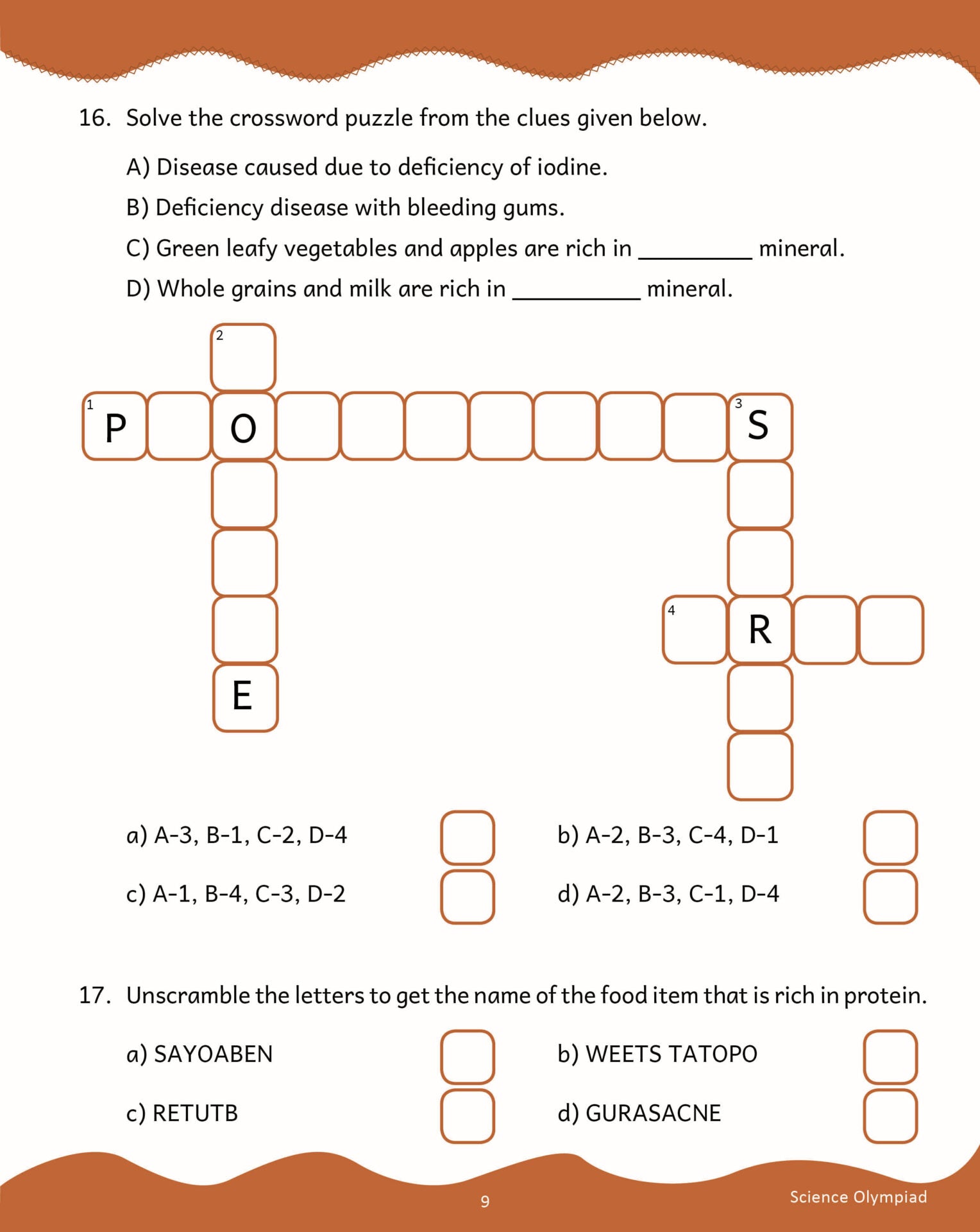 16. Solve the crossword puzzle from the clues given below.

A) Disease caused due to deficiency of iodine.

B) Deficiency disease with bleeding gums.

C) Green leafy vegetables and apples are rich in _________ mineral.

D) Whole grains and milk are rich in __________ mineral.

2

1 P O

3 S

4 R

E

a) A-3, B-1, C-2, D-4

b) A-2, B-3, C-4, D-1

c) A-1, B-4, C-3, D-2

d) A-2, B-3, C-1, D-4

17. Unscramble the letters to get the name of the food item that is rich in protein.

a) SAYOABEN

b) WEETS TATOPO

c) RETUTB

d) GURASACNE

9

Science Olympiad